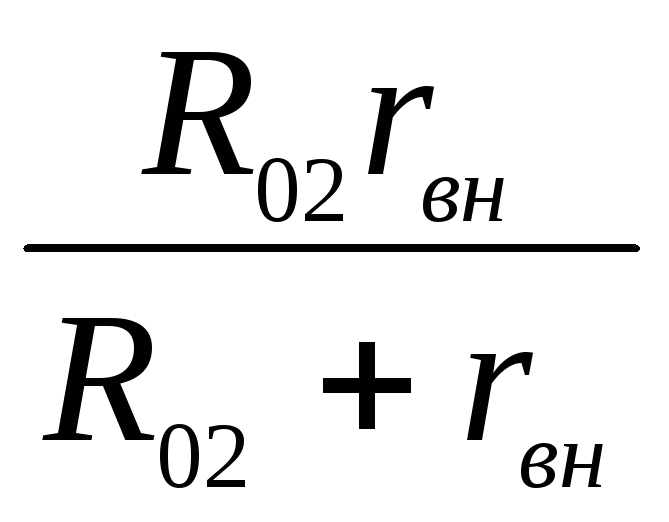 $\frac{R_{02} r_{вн}}{R_{02} + r_{вн}}$